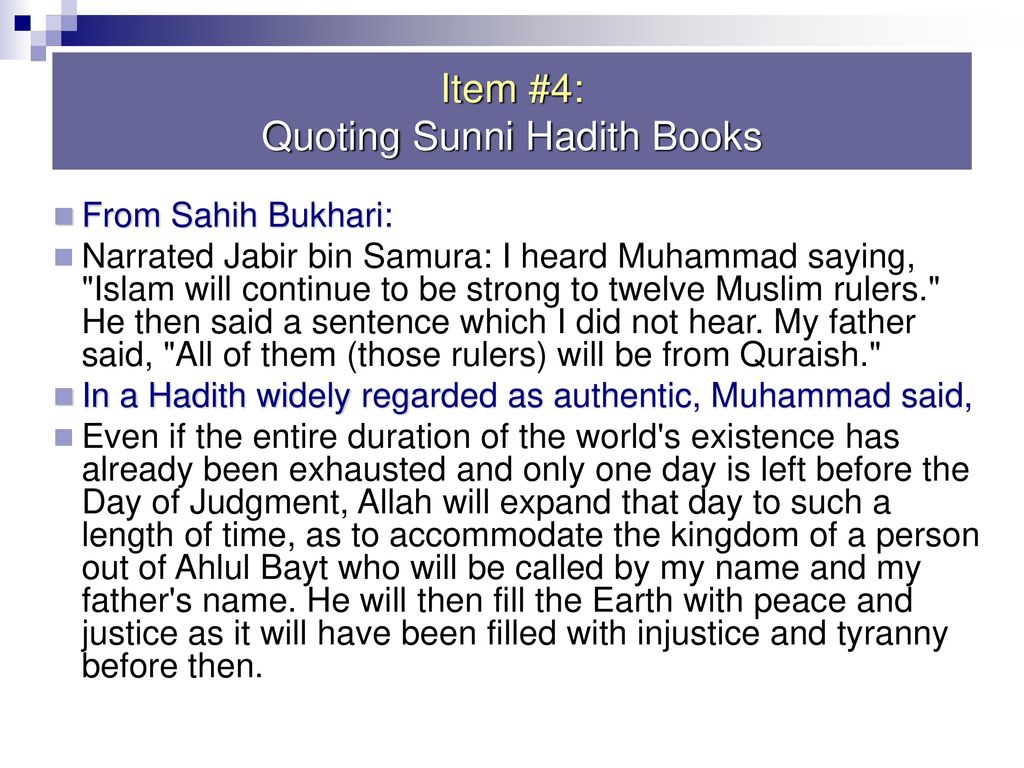 Item #4:
Quoting Sunni Hadith Books

From Sahih Bukhari:

Narrated Jabir bin Samura: I heard Muhammad saying, "Islam will continue to be strong to twelve Muslim rulers." He then said a sentence which I did not hear. My father said, "All of them (those rulers) will be from Quraish."

In a Hadith widely regarded as authentic, Muhammad said,

Even if the entire duration of the world's existence has already been exhausted and only one day is left before the Day of Judgment, Allah will expand that day to such a length of time, as to accommodate the kingdom of a person out of Ahlul Bayt who will be called by my name and my father's name. He will then fill the Earth with peace and justice as it will have been filled with injustice and tyranny before then.